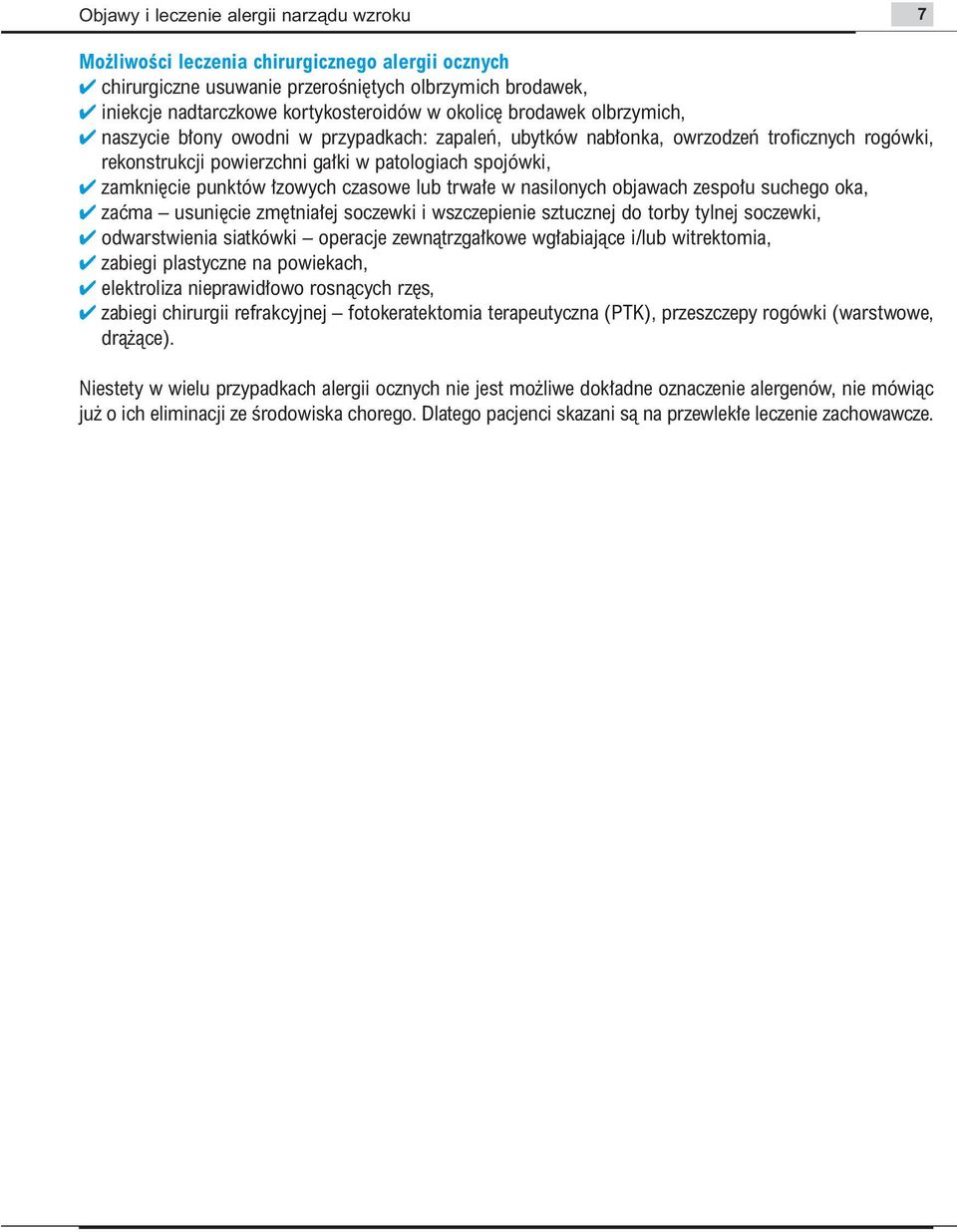 Objawy i leczenie alergii narządu wzroku

7

Możliwości leczenia chirurgicznego alergii ocznych

✔ chirurgiczne usuwanie przerośniętych olbrzymich brodawek,
✔ iniekcje nadtarczkowe kortykosteroidów w okolicę brodawek olbrzymich,
✔ naszycie błony owodni w przypadkach: zapaleń, ubytków nabłonka, owrzodzeń troficznych rogówki, rekonstrukcji powierzchni gałki w patologiach spojówki,
✔ zamknięcie punktów łzowych czasowe lub trwałe w nasilonych objawach zespołu suchego oka,
✔ zaćma – usunięcie zmętniałej soczewki i wszczepienie sztucznej do torby tylnej soczewki,
✔ odwarstwienia siatkówki – operacje zewnątrzgałkowe wgłabiające i/lub witrektomia,
✔ zabiegi plastyczne na powiekach,
✔ elektroliza nieprawidłowo rosnących rzęs,
✔ zabiegi chirurgii refrakcyjnej – fotokeratektomia terapeutyczna (PTK), przeszczepy rogówki (warstwowe, drążące).

Niestety w wielu przypadkach alergii ocznych nie jest możliwe dokładne oznaczenie alergenów, nie mówiąc już o ich eliminacji ze środowiska chorego. Dlatego pacjenci skazani są na przewlekłe leczenie zachowawcze.